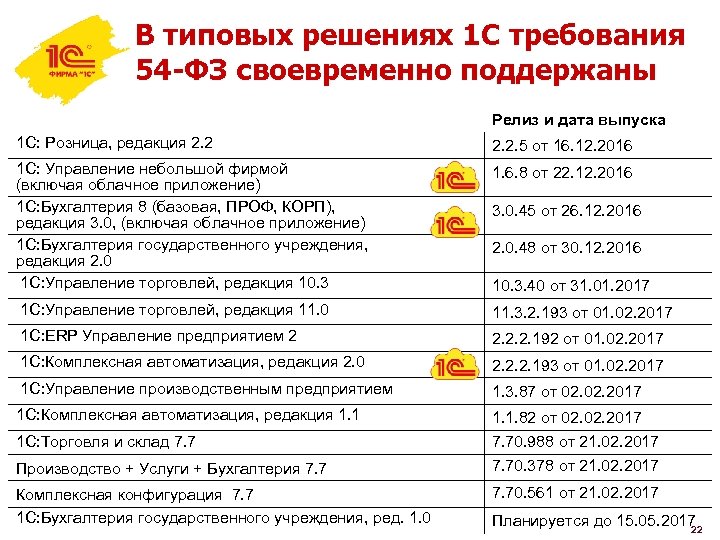 1С ФИРМА "1С"

В типовых решениях 1С требования 54-ФЗ своевременно поддержаны

| | Релиз и дата выпуска |
|---|---|
| 1С: Розница, редакция 2.2 | 2.2.5 от 16.12.2016 |
| 1С: Управление небольшой фирмой (включая облачное приложение) 1С | 1.6.8 от 22.12.2016 |
| 1С:Бухгалтерия 8 (базовая, ПРОФ, КОРП), редакция 3.0, (включая облачное приложение) 1С | 3.0.45 от 26.12.2016 |
| 1С:Бухгалтерия государственного учреждения, редакция 2.0 | 2.0.48 от 30.12.2016 |
| 1С:Управление торговлей, редакция 10.3 | 10.3.40 от 31.01.2017 |
| 1С:Управление торговлей, редакция 11.0 | 11.3.2.193 от 01.02.2017 |
| 1С:ERP Управление предприятием 2 | 2.2.2.192 от 01.02.2017 |
| 1С:Комплексная автоматизация, редакция 2.0 1С | 2.2.2.193 от 01.02.2017 |
| 1С:Управление производственным предприятием | 1.3.87 от 02.02.2017 |
| 1С:Комплексная автоматизация, редакция 1.1 | 1.1.82 от 02.02.2017 |
| 1С:Торговля и склад 7.7 | 7.70.988 от 21.02.2017 |
| Производство + Услуги + Бухгалтерия 7.7 | 7.70.378 от 21.02.2017 |
| Комплексная конфигурация 7.7 | 7.70.561 от 21.02.2017 |
| 1С:Бухгалтерия государственного учреждения, ред. 1.0 | Планируется до 15.05.2017 |

22